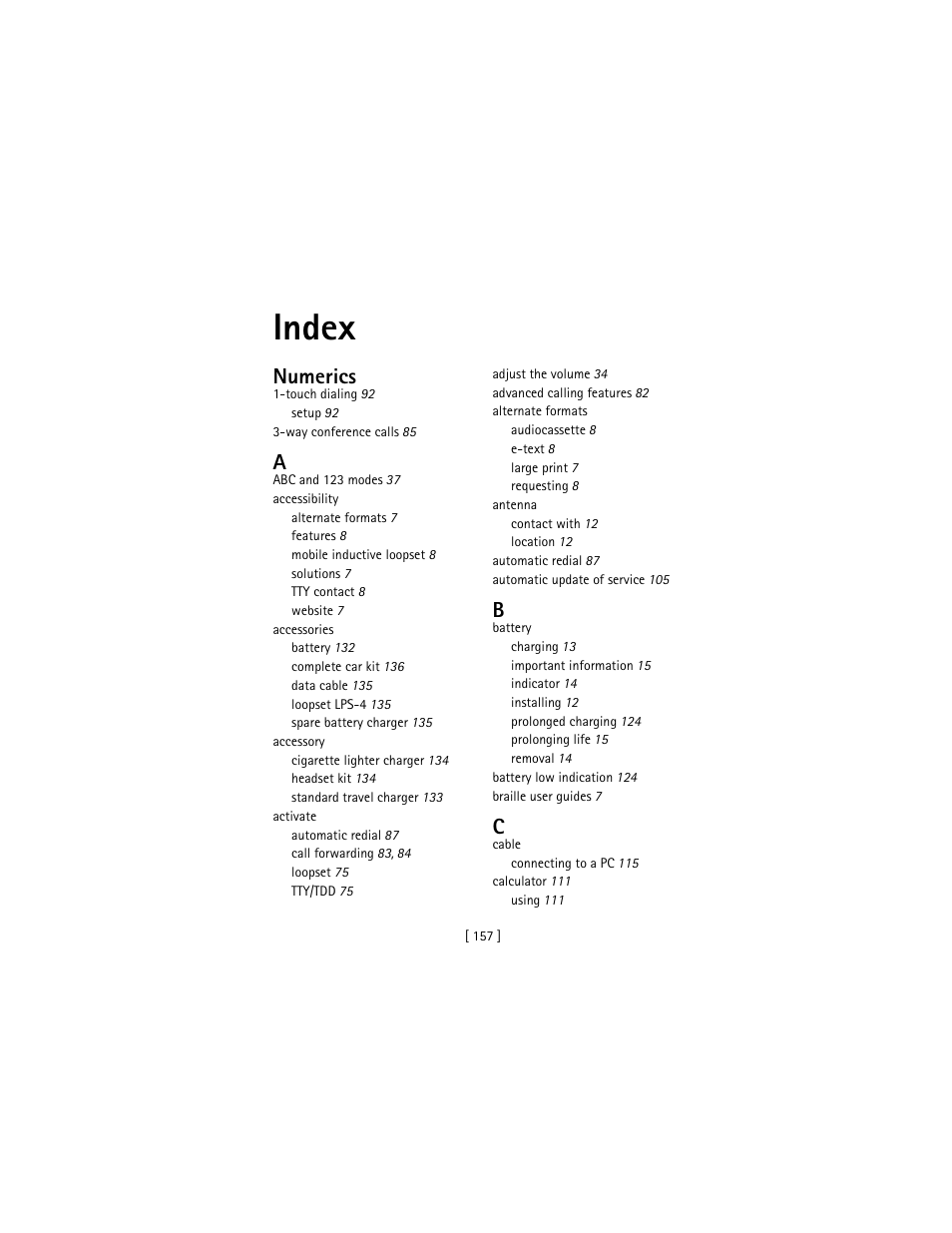 Index

Numerics
1-touch dialing 92
setup 92
3-way conference calls 85

A
ABC and 123 modes 37
accessibility
alternate formats 7
features 8
mobile inductive loopset 8
solutions 7
TTY contact 8
website 7
accessories
battery 132
complete car kit 136
data cable 135
loopset LPS-4 135
spare battery charger 135
accessory
cigarette lighter charger 134
headset kit 134
standard travel charger 133
activate
automatic redial 87
call forwarding 83, 84
loopset 75
TTY/TDD 75

adjust the volume 34
advanced calling features 82
alternate formats
audiocassette 8
e-text 8
large print 7
requesting 8
antenna
contact with 12
location 12
automatic redial 87
automatic update of service 105

B
battery
charging 13
important information 15
indicator 14
installing 12
prolonged charging 124
prolonging life 15
removal 14
battery low indication 124
braille user guides 7

C
cable
connecting to a PC 115
calculator 111
using 111

[ 157 ]